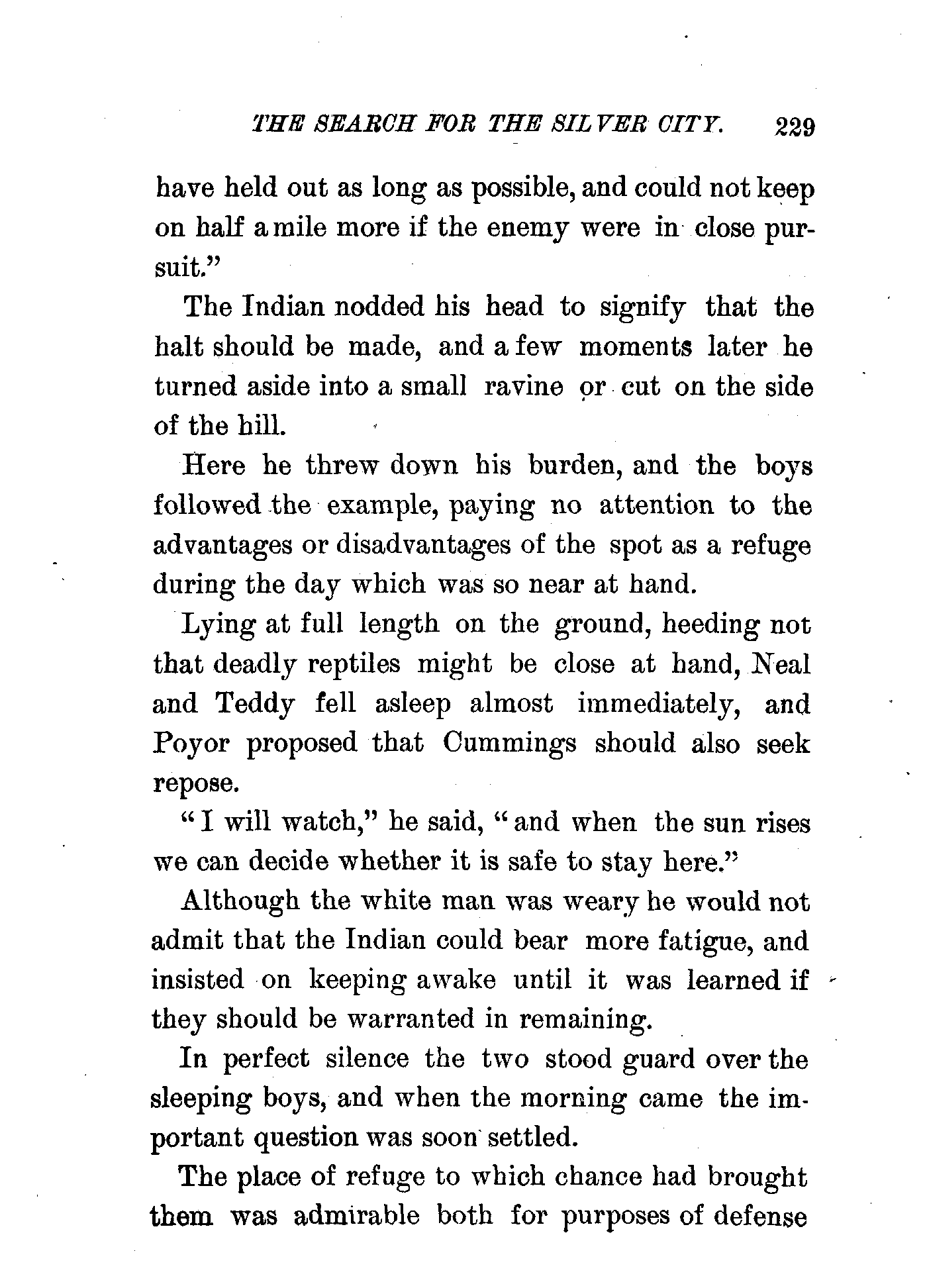 THE SEARCH FOR THE SILVER CITY. 229

have held out as long as possible, and could not keep on half a mile more if the enemy were in close pursuit."

The Indian nodded his head to signify that the halt should be made, and a few moments later he turned aside into a small ravine or cut on the side of the hill.

Here he threw down his burden, and the boys followed the example, paying no attention to the advantages or disadvantages of the spot as a refuge during the day which was so near at hand.

Lying at full length on the ground, heeding not that deadly reptiles might be close at hand, Neal and Teddy fell asleep almost immediately, and Poyor proposed that Cummings should also seek repose.

"I will watch," he said, "and when the sun rises we can decide whether it is safe to stay here."

Although the white man was weary he would not admit that the Indian could bear more fatigue, and insisted on keeping awake until it was learned if they should be warranted in remaining.

In perfect silence the two stood guard over the sleeping boys, and when the morning came the important question was soon settled.

The place of refuge to which chance had brought them was admirable both for purposes of defense